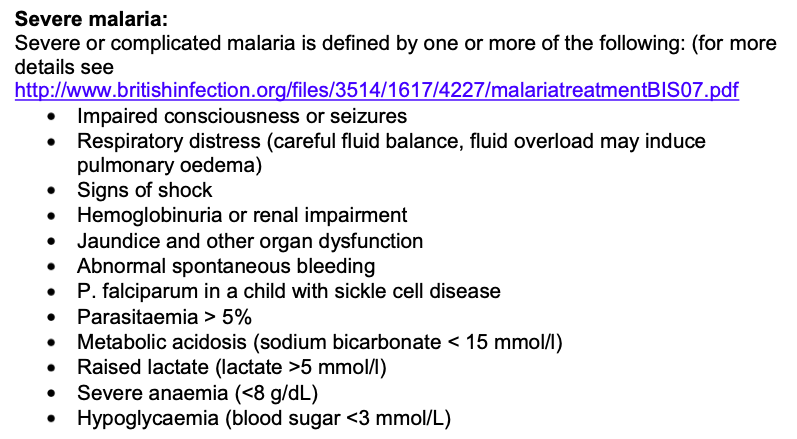 Severe malaria:
Severe or complicated malaria is defined by one or more of the following: (for more details see http://www.britishinfection.org/files/3514/1617/4227/malariatreatmentBIS07.pdf

• Impaired consciousness or seizures
• Respiratory distress (careful fluid balance, fluid overload may induce pulmonary oedema)
• Signs of shock
• Hemoglobinuria or renal impairment
• Jaundice and other organ dysfunction
• Abnormal spontaneous bleeding
• P. falciparum in a child with sickle cell disease
• Parasitaemia > 5%
• Metabolic acidosis (sodium bicarbonate < 15 mmol/l)
• Raised lactate (lactate >5 mmol/l)
• Severe anaemia (<8 g/dL)
• Hypoglycaemia (blood sugar <3 mmol/L)